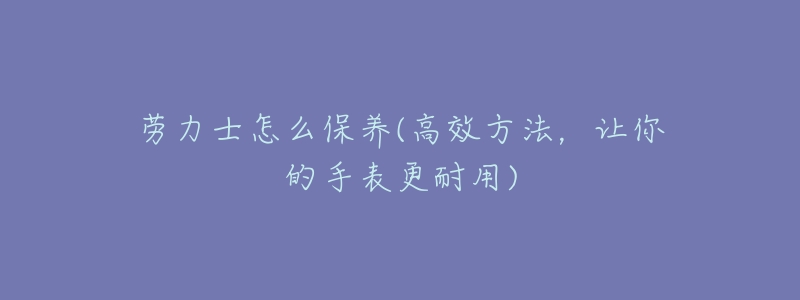 劳力士怎么保养(高效方法，让你的手表更耐用)